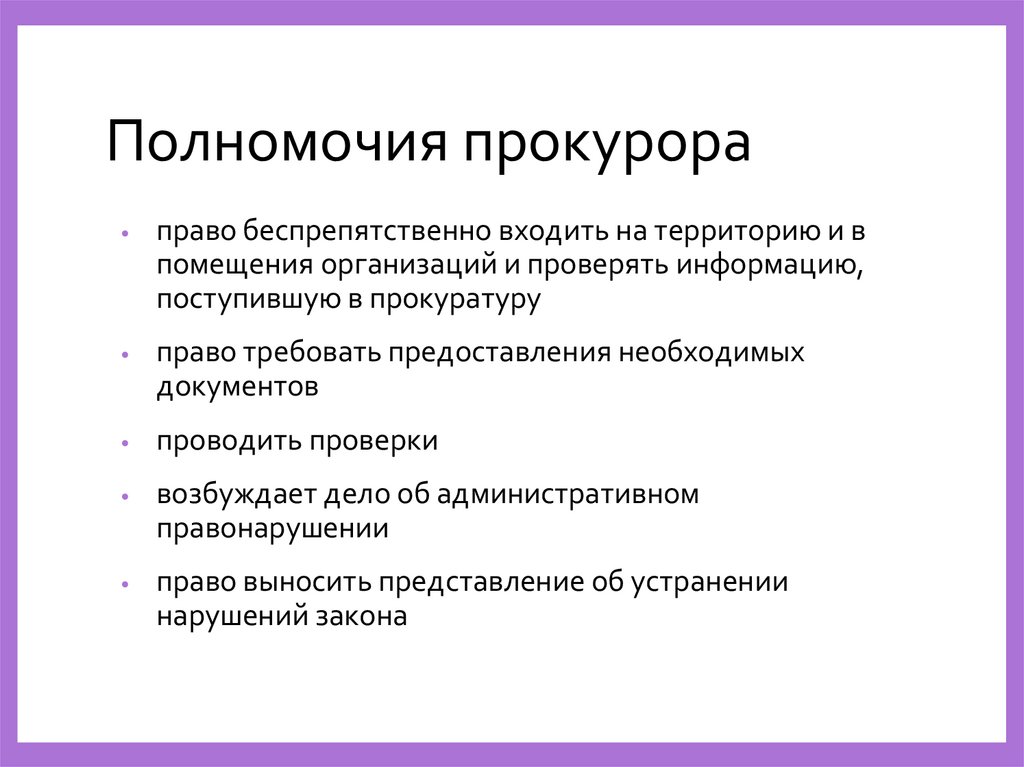 Полномочия прокурора

• право беспрепятственно входить на территорию и в помещения организаций и проверять информацию, поступившую в прокуратуру

• право требовать предоставления необходимых документов

• проводить проверки

• возбуждает дело об административном правонарушении

• право выносить представление об устранении нарушений закона